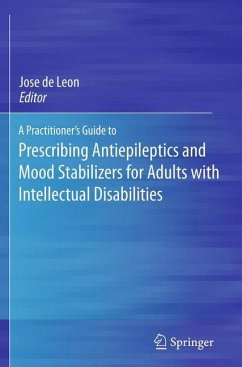 Jose de Leon
Editor

A Practitioner's Guide to
Prescribing Antiepileptics and Mood Stabilizers for Adults with Intellectual Disabilities

Springer